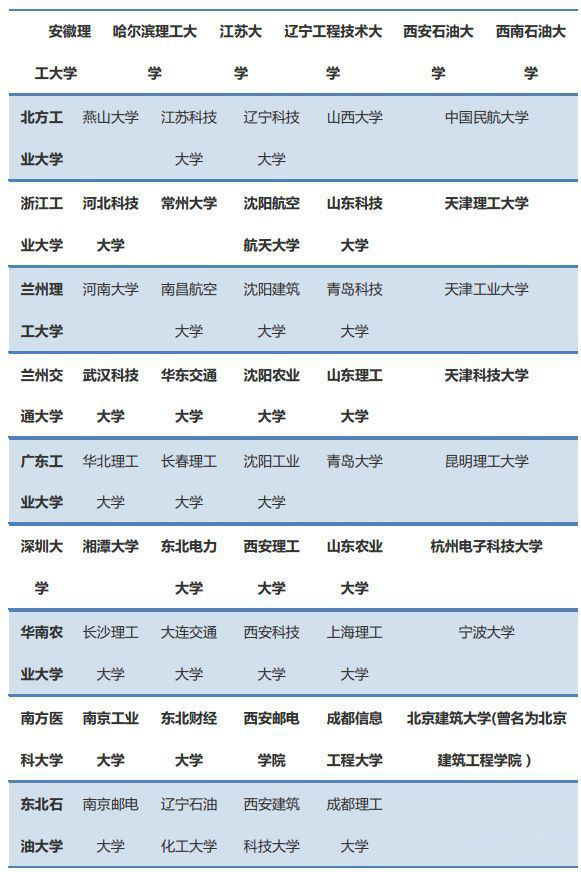 | 安徽理工大学 | 哈尔滨理工大学 | 江苏大学 | 辽宁工程技术大学 | 西安石油大学 | 西南石油大学 |
|---|---|---|---|---|---|
| 北方工业大学 | 燕山大学 | 江苏科技大学 | 辽宁科技大学 | 山西大学 | 中国民航大学 |
| 浙江工业大学 | 河北科技大学 | 常州大学 | 沈阳航空航天大学 | 山东科技大学 | 天津理工大学 |
| 兰州理工大学 | 河南大学 | 南昌航空大学 | 沈阳建筑大学 | 青岛科技大学 | 天津工业大学 |
| 兰州交通大学 | 武汉科技大学 | 华东交通大学 | 沈阳农业大学 | 山东理工大学 | 天津科技大学 |
| 广东工业大学 | 华北理工大学 | 长春理工大学 | 沈阳工业大学 | 青岛大学 | 昆明理工大学 |
| 深圳大学 | 湘潭大学 | 东北电力大学 | 西安理工大学 | 山东农业大学 | 杭州电子科技大学 |
| 华南农业大学 | 长沙理工大学 | 大连交通大学 | 西安科技大学 | 上海理工大学 | 宁波大学 |
| 南方医科大学 | 南京工业大学 | 东北财经大学 | 西安邮电学院 | 成都信息工程大学 | 北京建筑大学(曾名为北京建筑工程学院) |
| 东北石油大学 | 南京邮电大学 | 辽宁石油化工大学 | 西安建筑科技大学 | 成都理工大学 | |